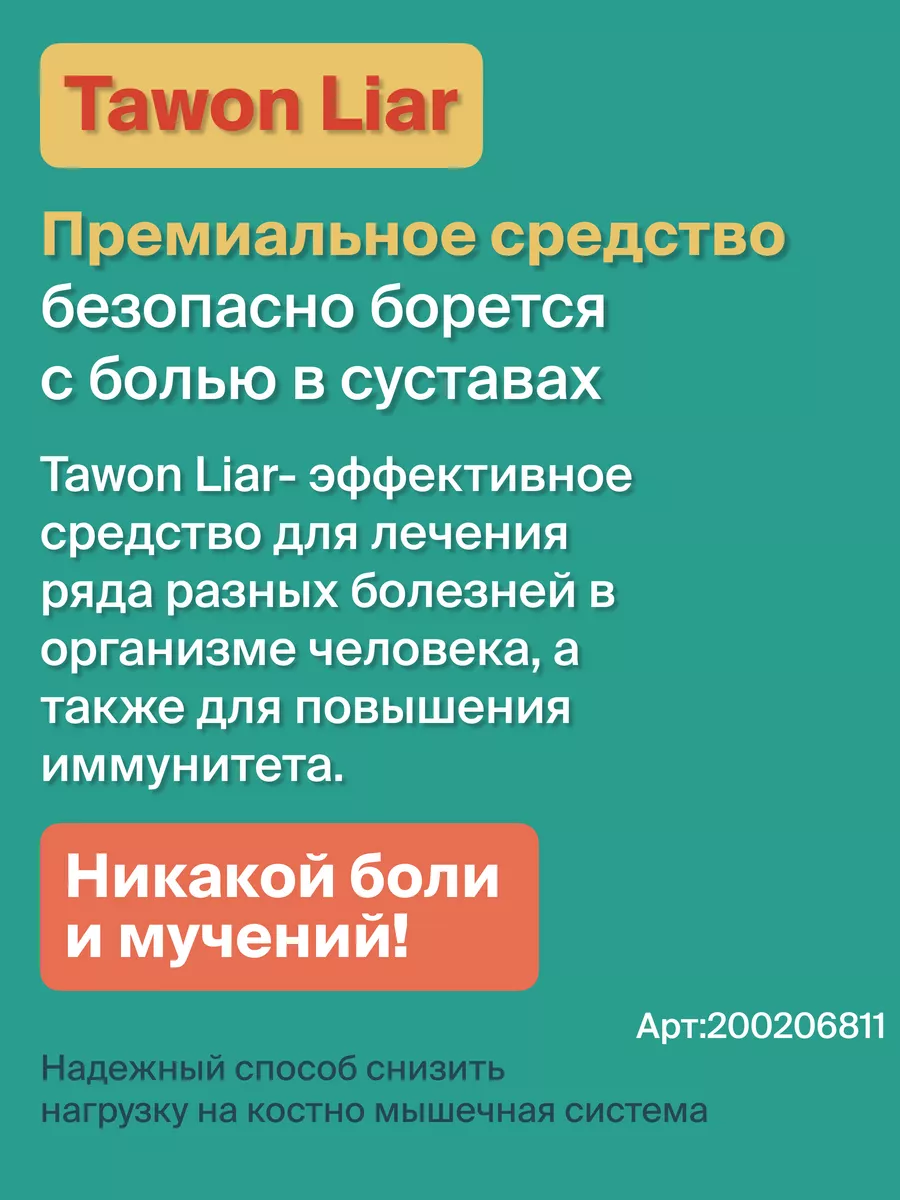 Tawon Liar

Премиальное средство безопасно борется с болью в суставах

Tawon Liar- эффективное средство для лечения ряда разных болезней в организме человека, а также для повышения иммунитета.

Никакой боли и мучений!

Арт:200206811

Надежный способ снизить нагрузку на костно мышечная система